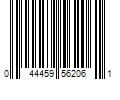 0 44459 56206 1